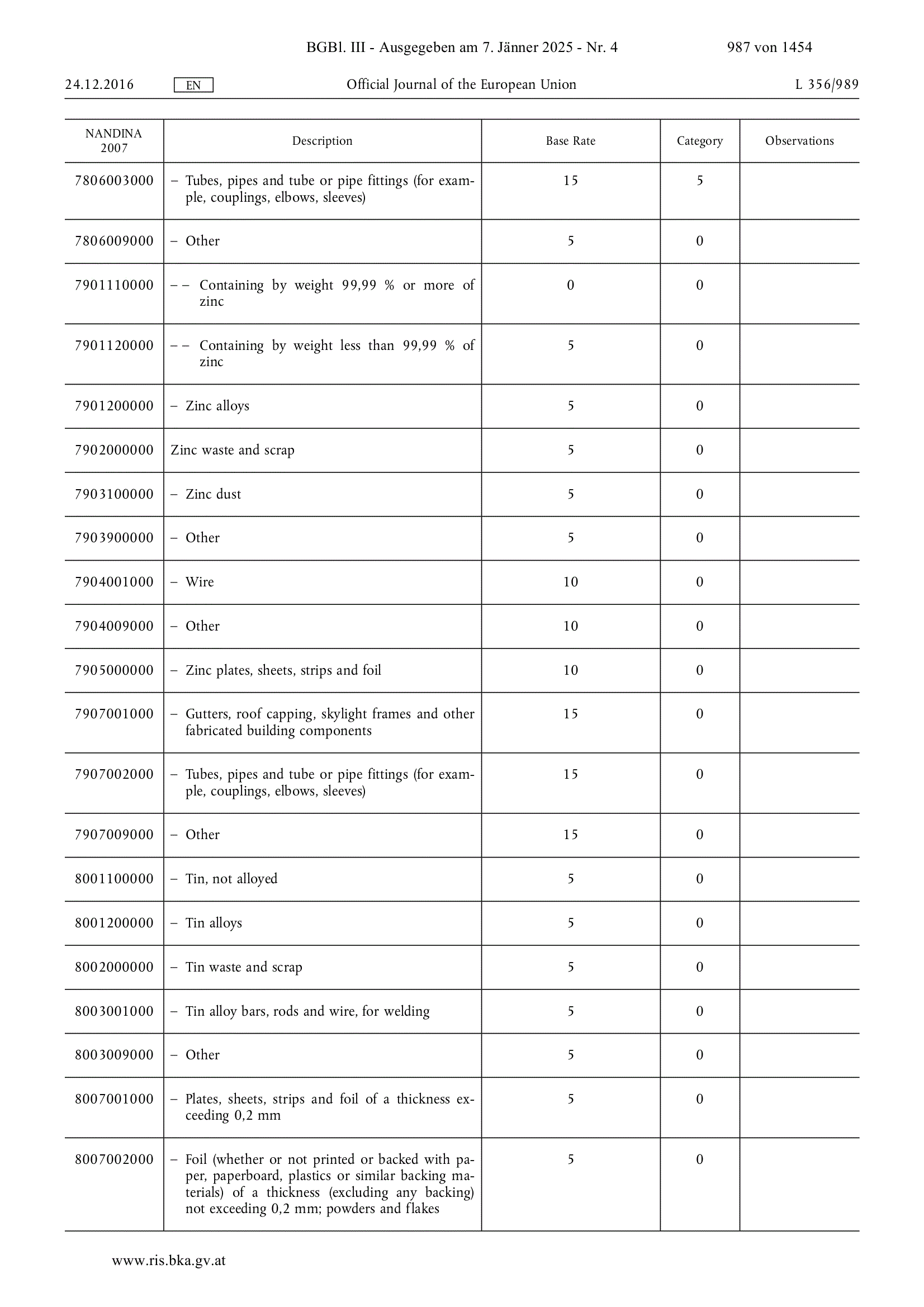 BGBl. III - Ausgegeben am 7. Jänner 2025 - Nr. 4 987 von 1454

24.12.2016 EN Official Journal of the European Union L 356/989

| NANDINA 2007 | Description | Base Rate | Category | Observations |
|---|---|---|---|---|
| 7806003000 | – Tubes, pipes and tube or pipe fittings (for example, couplings, elbows, sleeves) | 15 | 5 | |
| 7806009000 | – Other | 5 | 0 | |
| 7901110000 | – – Containing by weight 99,99 % or more of zinc | 0 | 0 | |
| 7901120000 | – – Containing by weight less than 99,99 % of zinc | 5 | 0 | |
| 7901200000 | – Zinc alloys | 5 | 0 | |
| 7902000000 | Zinc waste and scrap | 5 | 0 | |
| 7903100000 | – Zinc dust | 5 | 0 | |
| 7903900000 | – Other | 5 | 0 | |
| 7904001000 | – Wire | 10 | 0 | |
| 7904009000 | – Other | 10 | 0 | |
| 7905000000 | – Zinc plates, sheets, strips and foil | 10 | 0 | |
| 7907001000 | – Gutters, roof capping, skylight frames and other fabricated building components | 15 | 0 | |
| 7907002000 | – Tubes, pipes and tube or pipe fittings (for example, couplings, elbows, sleeves) | 15 | 0 | |
| 7907009000 | – Other | 15 | 0 | |
| 8001100000 | – Tin, not alloyed | 5 | 0 | |
| 8001200000 | – Tin alloys | 5 | 0 | |
| 8002000000 | – Tin waste and scrap | 5 | 0 | |
| 8003001000 | – Tin alloy bars, rods and wire, for welding | 5 | 0 | |
| 8003009000 | – Other | 5 | 0 | |
| 8007001000 | – Plates, sheets, strips and foil of a thickness exceeding 0,2 mm | 5 | 0 | |
| 8007002000 | – Foil (whether or not printed or backed with paper, paperboard, plastics or similar backing materials) of a thickness (excluding any backing) not exceeding 0,2 mm; powders and flakes | 5 | 0 | |

www.ris.bka.gv.at